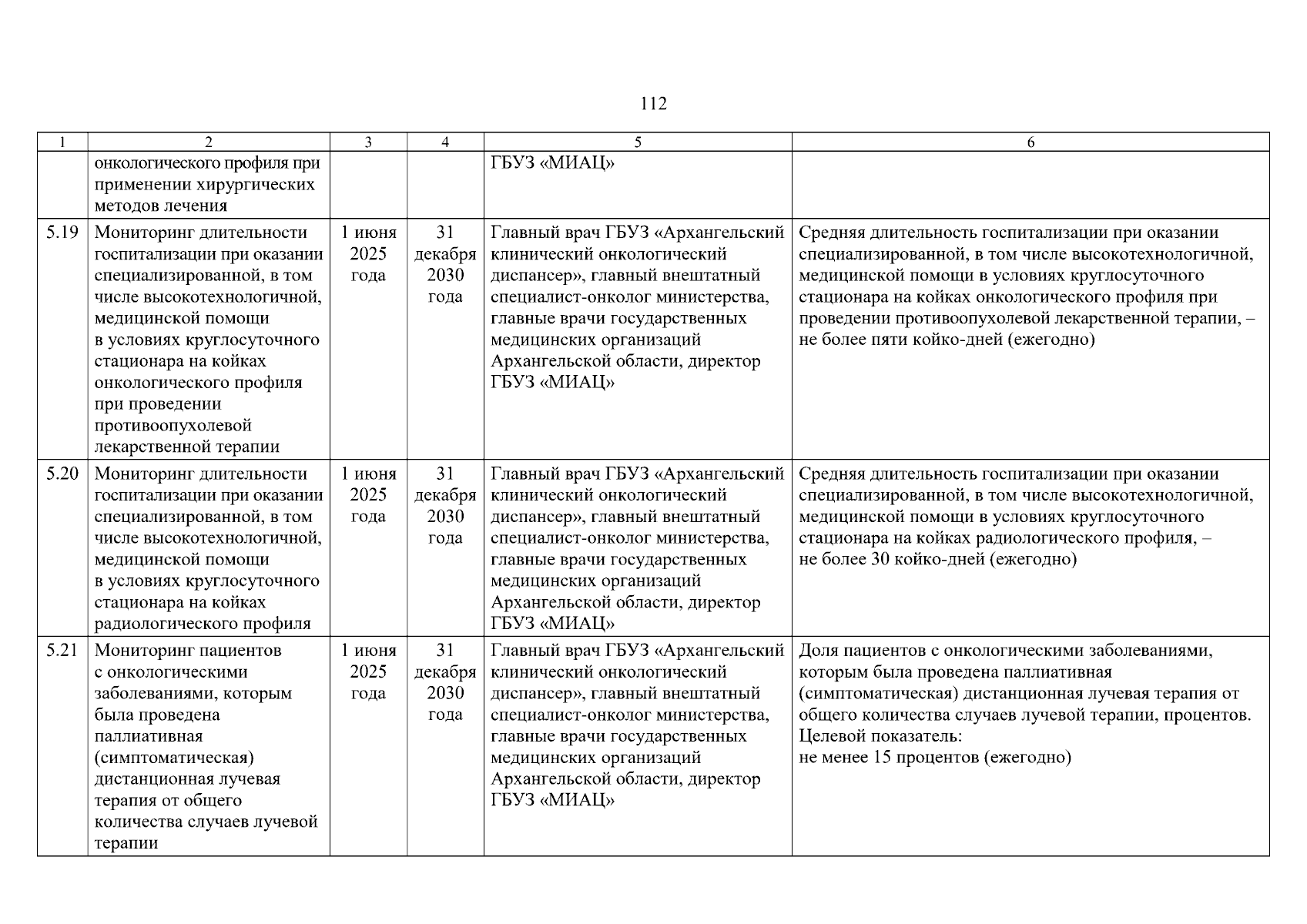 112

| 1 | 2 | 3 | 4 | 5 | 6 |
|---|---|---|---|---|---|
| | онкологического профиля при применении хирургических методов лечения | | | ГБУЗ «МИАЦ» | |
| 5.19 | Мониторинг длительности госпитализации при оказании специализированной, в том числе высокотехнологичной, медицинской помощи в условиях круглосуточного стационара на койках онкологического профиля при проведении противоопухолевой лекарственной терапии | 1 июня 2025 года | 31 декабря 2030 года | Главный врач ГБУЗ «Архангельский клинический онкологический диспансер», главный внештатный специалист-онколог министерства, главные врачи государственных медицинских организаций Архангельской области, директор ГБУЗ «МИАЦ» | Средняя длительность госпитализации при оказании специализированной, в том числе высокотехнологичной, медицинской помощи в условиях круглосуточного стационара на койках онкологического профиля при проведении противоопухолевой лекарственной терапии, – не более пяти койко-дней (ежегодно) |
| 5.20 | Мониторинг длительности госпитализации при оказании специализированной, в том числе высокотехнологичной, медицинской помощи в условиях круглосуточного стационара на койках радиологического профиля | 1 июня 2025 года | 31 декабря 2030 года | Главный врач ГБУЗ «Архангельский клинический онкологический диспансер», главный внештатный специалист-онколог министерства, главные врачи государственных медицинских организаций Архангельской области, директор ГБУЗ «МИАЦ» | Средняя длительность госпитализации при оказании специализированной, в том числе высокотехнологичной, медицинской помощи в условиях круглосуточного стационара на койках радиологического профиля, – не более 30 койко-дней (ежегодно) |
| 5.21 | Мониторинг пациентов с онкологическими заболеваниями, которым была проведена паллиативная (симптоматическая) дистанционная лучевая терапия от общего количества случаев лучевой терапии | 1 июня 2025 года | 31 декабря 2030 года | Главный врач ГБУЗ «Архангельский клинический онкологический диспансер», главный внештатный специалист-онколог министерства, главные врачи государственных медицинских организаций Архангельской области, директор ГБУЗ «МИАЦ» | Доля пациентов с онкологическими заболеваниями, которым была проведена паллиативная (симптоматическая) дистанционная лучевая терапия от общего количества случаев лучевой терапии, процентов. Целевой показатель: не менее 15 процентов (ежегодно) |